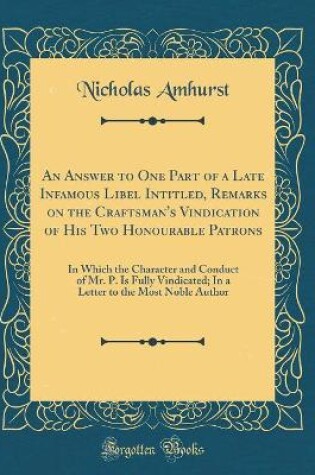 Nicholas Amhurst

An Answer to One Part of a Late Infamous Libel Intitled, Remarks on the Craftsman's Vindication of His Two Honourable Patrons

In Which the Character and Conduct of Mr. P. Is Fully Vindicated; In a Letter to the Most Noble Author

Forgotten Books